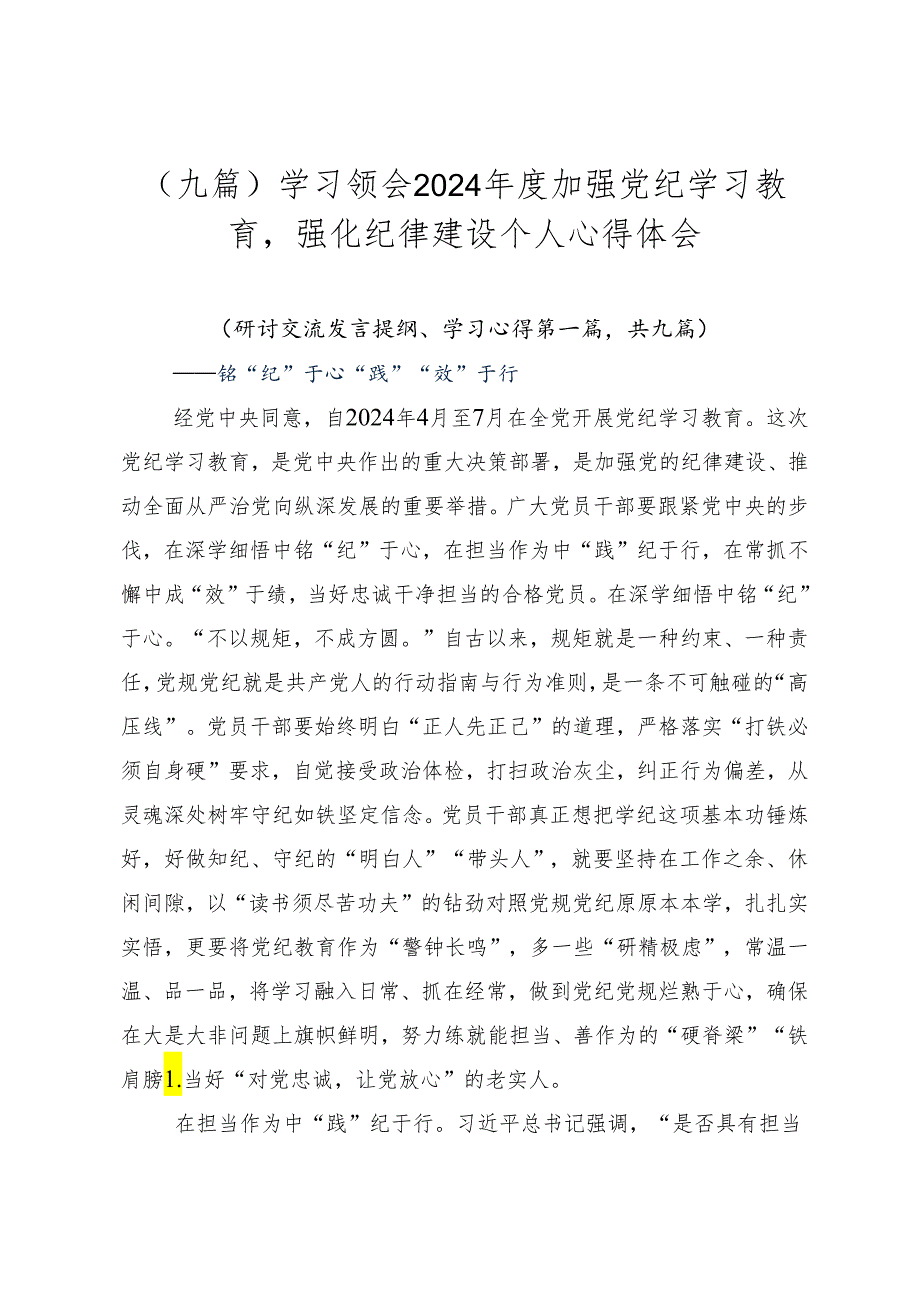 （九篇）学习领会2024年度加强党纪学习教育，强化纪律建设个人心得体会

（研讨交流发言提纲、学习心得第一篇，共九篇）

——铭“纪”于心“践”“效”于行

经党中央同意，自2024年4月至7月在全党开展党纪学习教育。这次党纪学习教育，是党中央作出的重大决策部署，是加强党的纪律建设、推动全面从严治党向纵深发展的重要举措。广大党员干部要跟紧党中央的步伐，在深学细悟中铭“纪”于心，在担当作为中“践”纪于行，在常抓不懈中成“效”于绩，当好忠诚干净担当的合格党员。在深学细悟中铭“纪”于心。“不以规矩，不成方圆。”自古以来，规矩就是一种约束、一种责任，党规党纪就是共产党人的行动指南与行为准则，是一条不可触碰的“高压线”。党员干部要始终明白“正人先正己”的道理，严格落实“打铁必须自身硬”要求，自觉接受政治体检，打扫政治灰尘，纠正行为偏差，从灵魂深处树牢守纪如铁坚定信念。党员干部真正想把学纪这项基本功锤炼好，好做知纪、守纪的“明白人”“带头人”，就要坚持在工作之余、休闲间隙，以“读书须尽苦功夫”的钻劲对照党规党纪原原本本学，扎扎实实悟，更要将党纪教育作为“警钟长鸣”，多一些“研精极虑”，常温一温、品一品，将学习融入日常、抓在经常，做到党纪党规烂熟于心，确保在大是大非问题上旗帜鲜明，努力练就能担当、善作为的“硬脊梁”“铁肩膀1.当好“对党忠诚，让党放心”的老实人。

在担当作为中“践”纪于行。习近平总书记强调，“是否具有担当